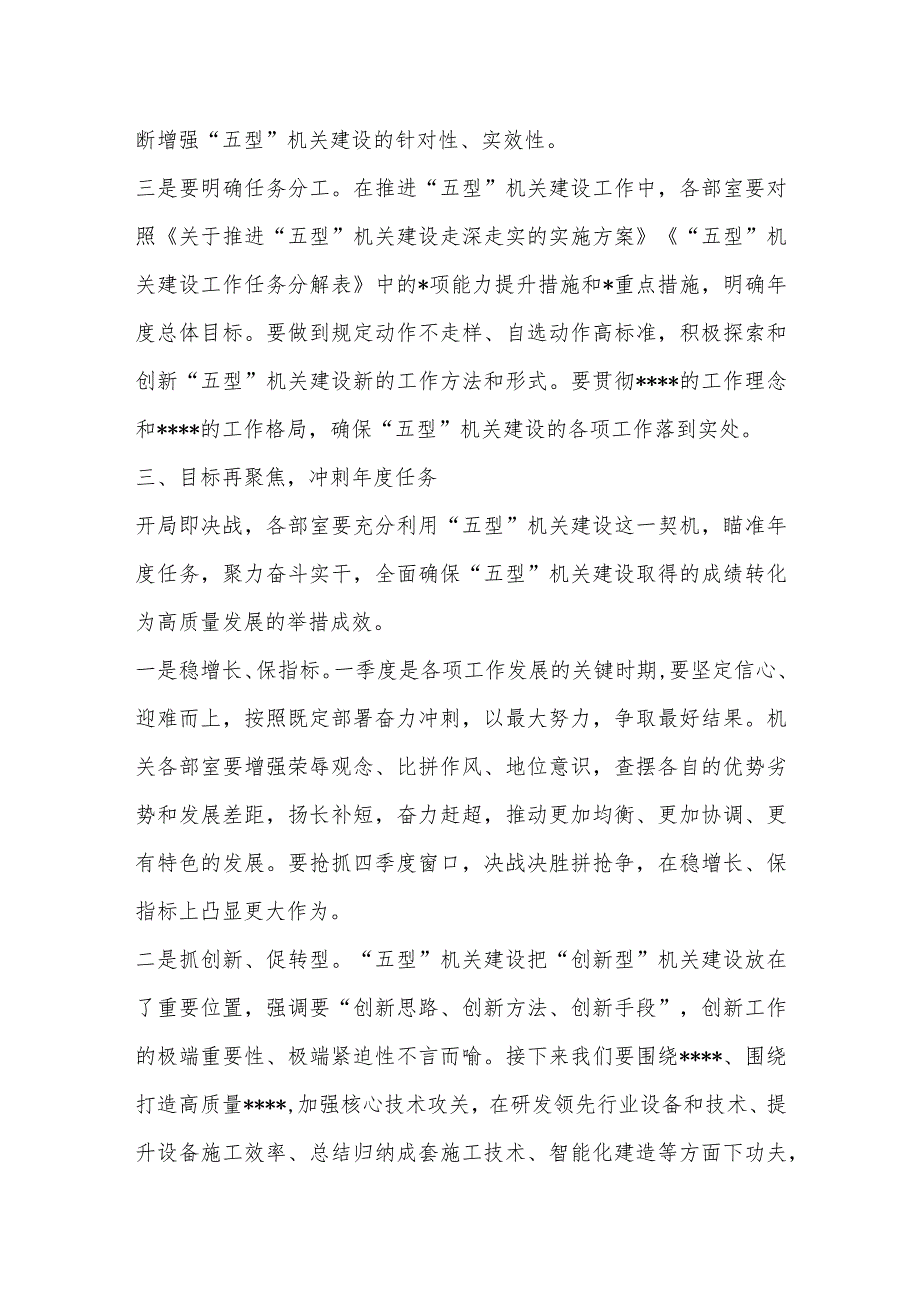 断增强“五型”机关建设的针对性、实效性。

三是要明确任务分工。在推进“五型”机关建设工作中，各部室要对照《关于推进“五型”机关建设走深走实的实施方案》《“五型”机关建设工作任务分解表》中的*项能力提升措施和*重点措施，明确年度总体目标。要做到规定动作不走样、自选动作高标准，积极探索和创新“五型”机关建设新的工作方法和形式。要贯彻****的工作理念和****的工作格局，确保“五型”机关建设的各项工作落到实处。

三、目标再聚焦，冲刺年度任务

开局即决战，各部室要充分利用“五型”机关建设这一契机，瞄准年度任务，聚力奋斗实干，全面确保“五型”机关建设取得的成绩转化为高质量发展的举措成效。

一是稳增长、保指标。一季度是各项工作发展的关键时期，要坚定信心、迎难而上，按照既定部署奋力冲刺，以最大努力，争取最好结果。机关各部室要增强荣辱观念、比拼作风、地位意识，查摆各自的优势劣势和发展差距，扬长补短，奋力赶超，推动更加均衡、更加协调、更有特色的发展。要抢抓四季度窗口，决战决胜拼抢争，在稳增长、保指标上凸显更大作为。

二是抓创新、促转型。“五型”机关建设把“创新型”机关建设放在了重要位置，强调要“创新思路、创新方法、创新手段”，创新工作的极端重要性、极端紧迫性不言而喻。接下来我们要围绕****、围绕打造高质量****，加强核心技术攻关，在研发领先行业设备和技术、提升设备施工效率、总结归纳成套施工技术、智能化建造等方面下功夫，